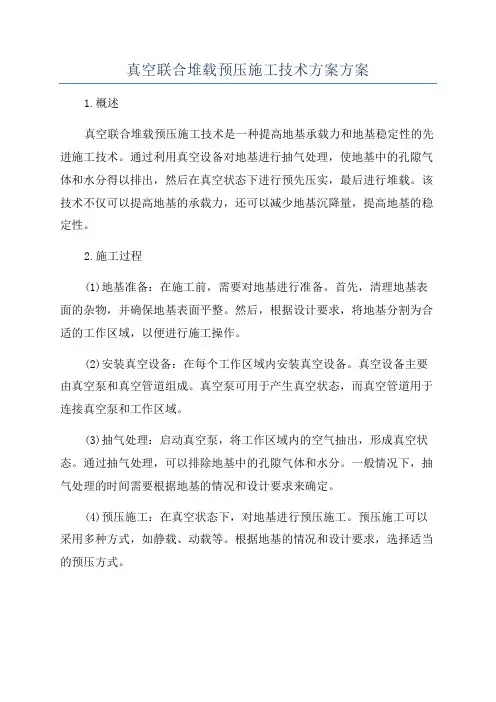 真空联合堆载预压施工技术方案方案

1.概述

真空联合堆载预压施工技术是一种提高地基承载力和地基稳定性的先进施工技术。通过利用真空设备对地基进行抽气处理，使地基中的孔隙气体和水分得以排出，然后在真空状态下进行预先压实，最后进行堆载。该技术不仅可以提高地基的承载力，还可以减少地基沉降量，提高地基的稳定性。

2.施工过程

(1)地基准备：在施工前，需要对地基进行准备。首先，清理地基表面的杂物，并确保地基表面平整。然后，根据设计要求，将地基分割为合适的工作区域，以便进行施工操作。

(2)安装真空设备：在每个工作区域内安装真空设备。真空设备主要由真空泵和真空管道组成。真空泵可用于产生真空状态，而真空管道用于连接真空泵和工作区域。

(3)抽气处理：启动真空泵，将工作区域内的空气抽出，形成真空状态。通过抽气处理，可以排除地基中的孔隙气体和水分。一般情况下，抽气处理的时间需要根据地基的情况和设计要求来确定。

(4)预压施工：在真空状态下，对地基进行预压施工。预压施工可以采用多种方式，如静载、动载等。根据地基的情况和设计要求，选择适当的预压方式。